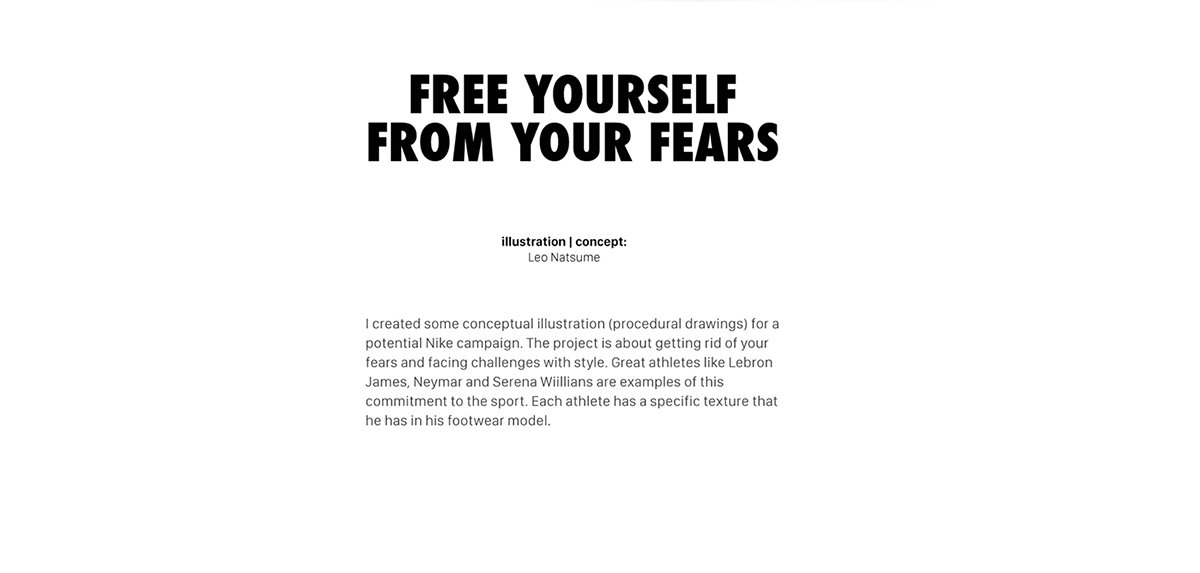 FREE YOURSELF
FROM YOUR FEARS

illustration | concept:
Leo Natsume

I created some conceptual illustration (procedural drawings) for a potential Nike campaign. The project is about getting rid of your fears and facing challenges with style. Great athletes like Lebron James, Neymar and Serena Wiillians are examples of this commitment to the sport. Each athlete has a specific texture that he has in his footwear model.